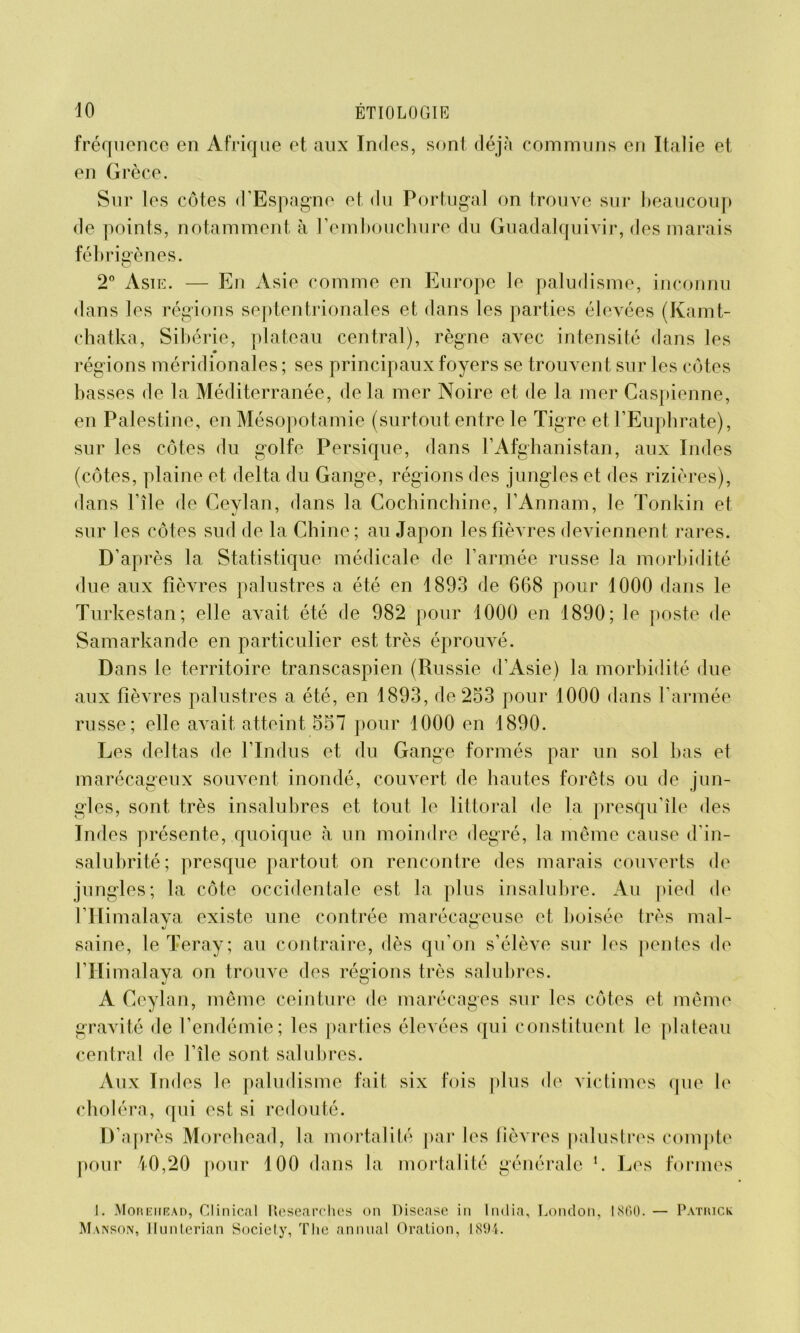 10 ÉTIOLOGIE

fréquence en Afrique et aux Indes, sont déjà communs en Italie et en Grèce.

Sur les côtes d'Espagne et du Portugal on trouve sur beaucoup de points, notamment à l'embouchure du Guadalquivir, des marais fébrigènes.

2° Asie. — En Asie comme en Europe le paludisme, inconnu dans les régions septentrionales et dans les parties élevées (Kamtchatka, Sibérie, plateau central), règne avec intensité dans les régions méridionales; ses principaux foyers se trouvent sur les côtes basses de la Méditerranée, de la mer Noire et de la mer Caspienne, en Palestine, en Mésopotamie (surtout entre le Tigre et l'Euphrate), sur les côtes du golfe Persique, dans l'Afghanistan, aux Indes (côtes, plaine et delta du Gange, régions des jungles et des rizières), dans l'île de Ceylan, dans la Cochinchine, l'Annam, le Tonkin et sur les côtes sud de la Chine; au Japon les fièvres deviennent rares.

D'après la Statistique médicale de l'armée russe la morbidité due aux fièvres palustres a été en 1893 de 668 pour 1000 dans le Turkestan; elle avait été de 982 pour 1000 en 1890; le poste de Samarkande en particulier est très éprouvé.

Dans le territoire transcaspien (Russie d'Asie) la morbidité due aux fièvres palustres a été, en 1893, de 253 pour 1000 dans l'armée russe; elle avait atteint 557 pour 1000 en 1890.

Les deltas de l'Indus et du Gange formés par un sol bas et marécageux souvent inondé, couvert de hautes forêts ou de jungles, sont très insalubres et tout le littoral de la presqu'île des Indes présente, quoique à un moindre degré, la même cause d'insalubrité; presque partout on rencontre des marais couverts de jungles; la côte occidentale est la plus insalubre. Au pied de l'Himalaya existe une contrée marécageuse et boisée très malsaine, le Teray; au contraire, dès qu'on s'élève sur les pentes de l'Himalaya on trouve des régions très salubres.

A Ceylan, même ceinture de marécages sur les côtes et même gravité de l'endémie; les parties élevées qui constituent le plateau central de l'île sont salubres.

Aux Indes le paludisme fait six fois plus de victimes que le choléra, qui est si redouté.

D'après Morehead, la mortalité par les fièvres palustres compte pour 40,20 pour 100 dans la mortalité générale ¹. Les formes

1. Morehead, Clinical Researches on Disease in India, London, 1860. — Patrick Manson, Hunterian Society, The annual Oration, 1894.